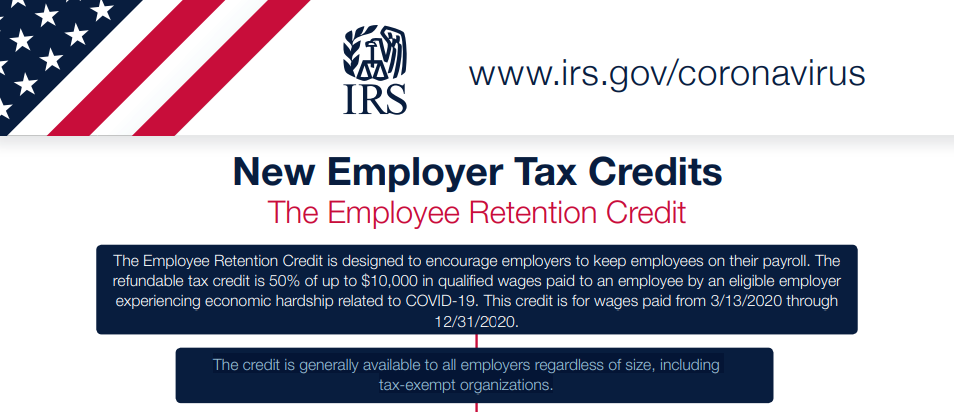 IRS

www.irs.gov/coronavirus

New Employer Tax Credits

The Employee Retention Credit

The Employee Retention Credit is designed to encourage employers to keep employees on their payroll. The refundable tax credit is 50% of up to $10,000 in qualified wages paid to an employee by an eligible employer experiencing economic hardship related to COVID-19. This credit is for wages paid from 3/13/2020 through 12/31/2020.

The credit is generally available to all employers regardless of size, including tax-exempt organizations.